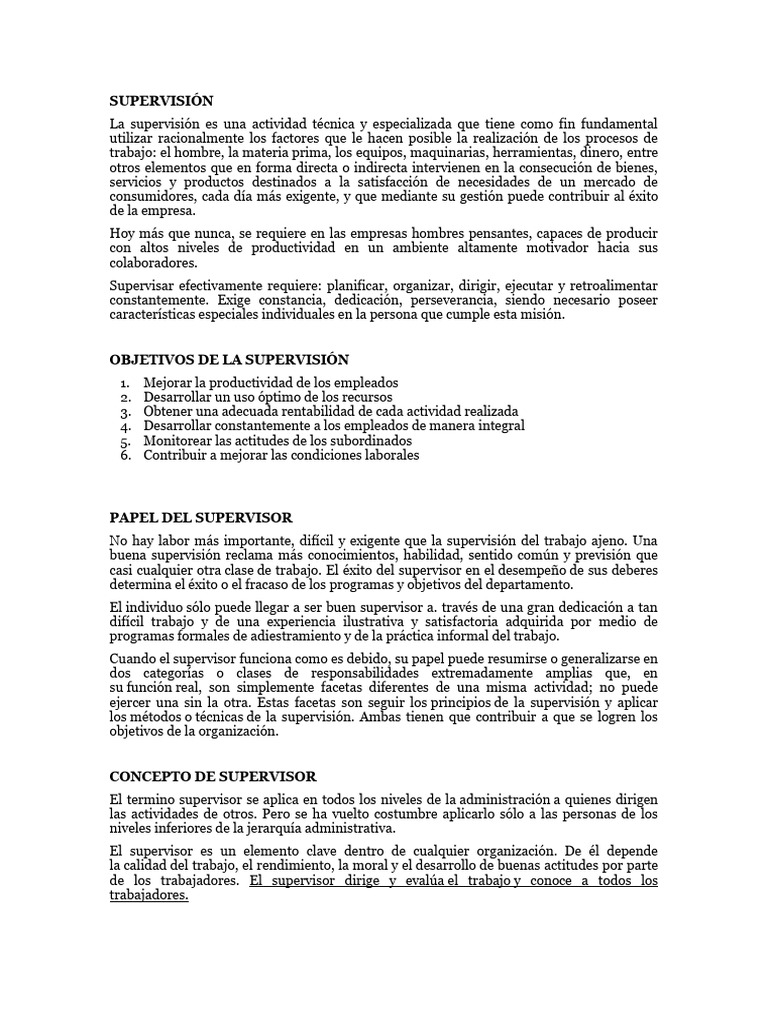 SUPERVISIÓN

La supervisión es una actividad técnica y especializada que tiene como fin fundamental utilizar racionalmente los factores que le hacen posible la realización de los procesos de trabajo: el hombre, la materia prima, los equipos, maquinarias, herramientas, dinero, entre otros elementos que en forma directa o indirecta intervienen en la consecución de bienes, servicios y productos destinados a la satisfacción de necesidades de un mercado de consumidores, cada día más exigente, y que mediante su gestión puede contribuir al éxito de la empresa.

Hoy más que nunca, se requiere en las empresas hombres pensantes, capaces de producir con altos niveles de productividad en un ambiente altamente motivador hacia sus colaboradores.

Supervisar efectivamente requiere: planificar, organizar, dirigir, ejecutar y retroalimentar constantemente. Exige constancia, dedicación, perseverancia, siendo necesario poseer características especiales individuales en la persona que cumple esta misión.

OBJETIVOS DE LA SUPERVISIÓN

1. Mejorar la productividad de los empleados
2. Desarrollar un uso óptimo de los recursos
3. Obtener una adecuada rentabilidad de cada actividad realizada
4. Desarrollar constantemente a los empleados de manera integral
5. Monitorear las actitudes de los subordinados
6. Contribuir a mejorar las condiciones laborales

PAPEL DEL SUPERVISOR

No hay labor más importante, difícil y exigente que la supervisión del trabajo ajeno. Una buena supervisión reclama más conocimientos, habilidad, sentido común y previsión que casi cualquier otra clase de trabajo. El éxito del supervisor en el desempeño de sus deberes determina el éxito o el fracaso de los programas y objetivos del departamento.

El individuo sólo puede llegar a ser buen supervisor a. través de una gran dedicación a tan difícil trabajo y de una experiencia ilustrativa y satisfactoria adquirida por medio de programas formales de adiestramiento y de la práctica informal del trabajo.

Cuando el supervisor funciona como es debido, su papel puede resumirse o generalizarse en dos categorías o clases de responsabilidades extremadamente amplias que, en su función real, son simplemente facetas diferentes de una misma actividad; no puede ejercer una sin la otra. Estas facetas son seguir los principios de la supervisión y aplicar los métodos o técnicas de la supervisión. Ambas tienen que contribuir a que se logren los objetivos de la organización.

CONCEPTO DE SUPERVISOR

El termino supervisor se aplica en todos los niveles de la administración a quienes dirigen las actividades de otros. Pero se ha vuelto costumbre aplicarlo sólo a las personas de los niveles inferiores de la jerarquía administrativa.

El supervisor es un elemento clave dentro de cualquier organización. De él depende la calidad del trabajo, el rendimiento, la moral y el desarrollo de buenas actitudes por parte de los trabajadores. El supervisor dirige y evalúa el trabajo y conoce a todos los trabajadores.